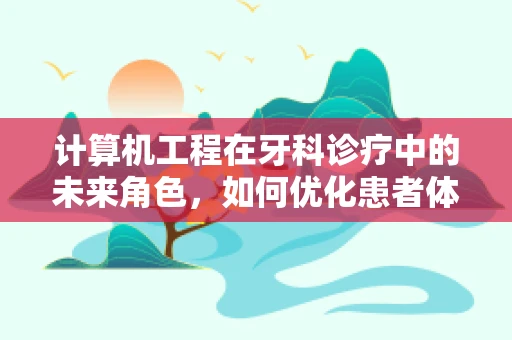 计算机工程在牙科诊疗中的未来角色，如何优化患者体